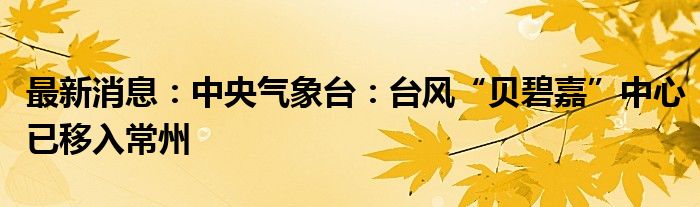 最新消息：中央气象台：台风“贝碧嘉”中心已移入常州